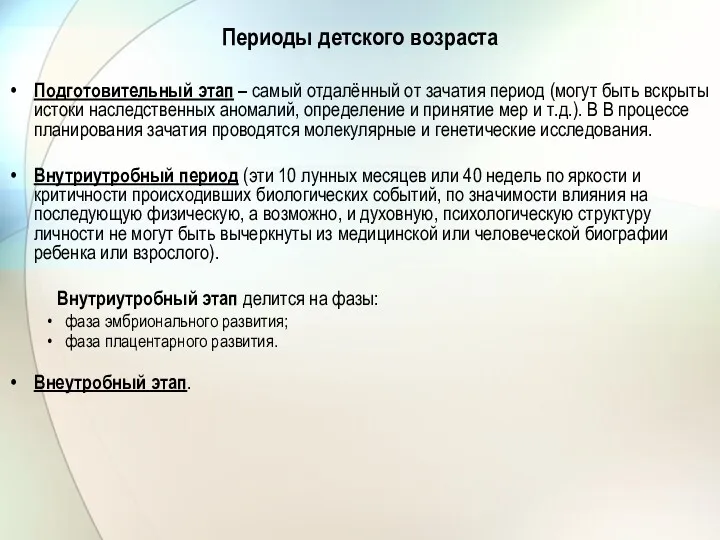 Периоды детского возраста

• Подготовительный этап – самый отдалённый от зачатия период (могут быть вскрыты истоки наследственных аномалий, определение и принятие мер и т.д.). В В процессе планирования зачатия проводятся молекулярные и генетические исследования.

• Внутриутробный период (эти 10 лунных месяцев или 40 недель по яркости и критичности происходивших биологических событий, по значимости влияния на последующую физическую, а возможно, и духовную, психологическую структуру личности не могут быть вычеркнуты из медицинской или человеческой биографии ребенка или взрослого).

Внутриутробный этап делится на фазы:
• фаза эмбрионального развития;
• фаза плацентарного развития.

• Внеутробный этап.